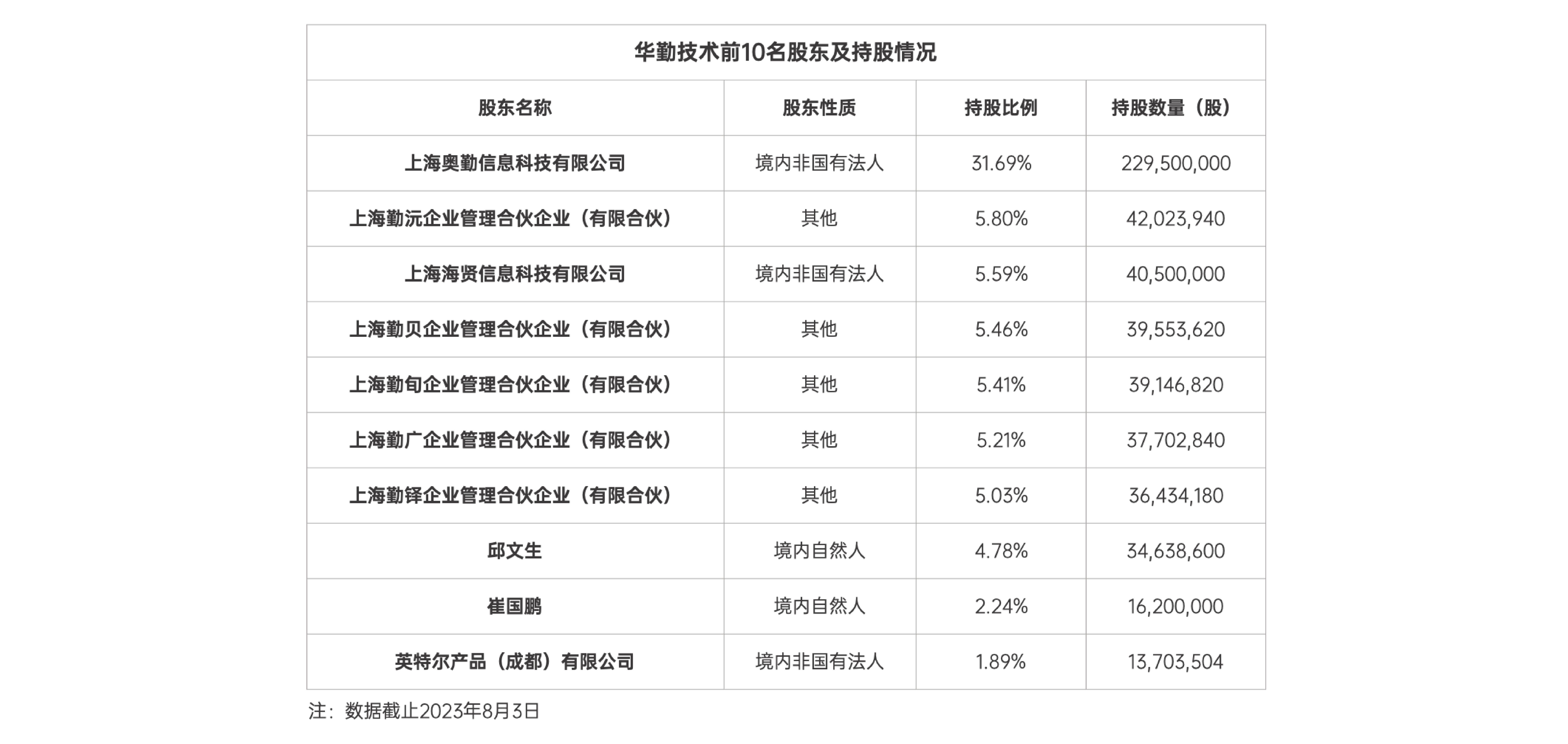 华勤技术前10名股东及持股情况

| 股东名称 | 股东性质 | 持股比例 | 持股数量（股） |
|---|---|---|---|
| 上海奥勤信息科技有限公司 | 境内非国有法人 | 31.69% | 229,500,000 |
| 上海勤沅企业管理合伙企业（有限合伙） | 其他 | 5.80% | 42,023,940 |
| 上海海贤信息科技有限公司 | 境内非国有法人 | 5.59% | 40,500,000 |
| 上海勤贝企业管理合伙企业（有限合伙） | 其他 | 5.46% | 39,553,620 |
| 上海勤旬企业管理合伙企业（有限合伙） | 其他 | 5.41% | 39,146,820 |
| 上海勤广企业管理合伙企业（有限合伙） | 其他 | 5.21% | 37,702,840 |
| 上海勤铎企业管理合伙企业（有限合伙） | 其他 | 5.03% | 36,434,180 |
| 邱文生 | 境内自然人 | 4.78% | 34,638,600 |
| 崔国鹏 | 境内自然人 | 2.24% | 16,200,000 |
| 英特尔产品（成都）有限公司 | 境内非国有法人 | 1.89% | 13,703,504 |

注：数据截止2023年8月3日